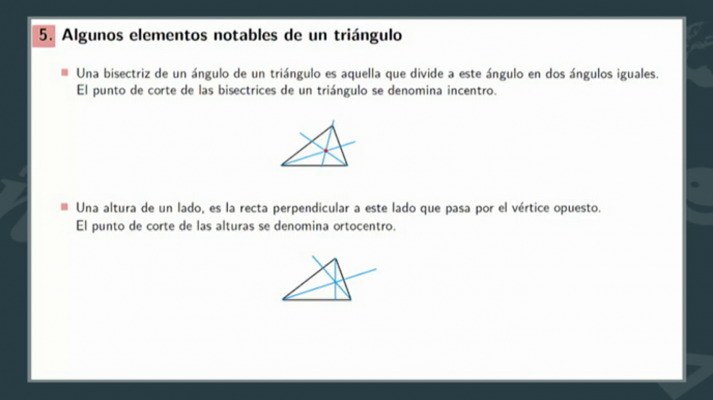 5. Algunos elementos notables de un triángulo

Una bisectriz de un ángulo de un triángulo es aquella que divide a este ángulo en dos ángulos iguales. El punto de corte de las bisectrices de un triángulo se denomina incentro.

Una altura de un lado, es la recta perpendicular a este lado que pasa por el vértice opuesto. El punto de corte de las alturas se denomina ortocentro.